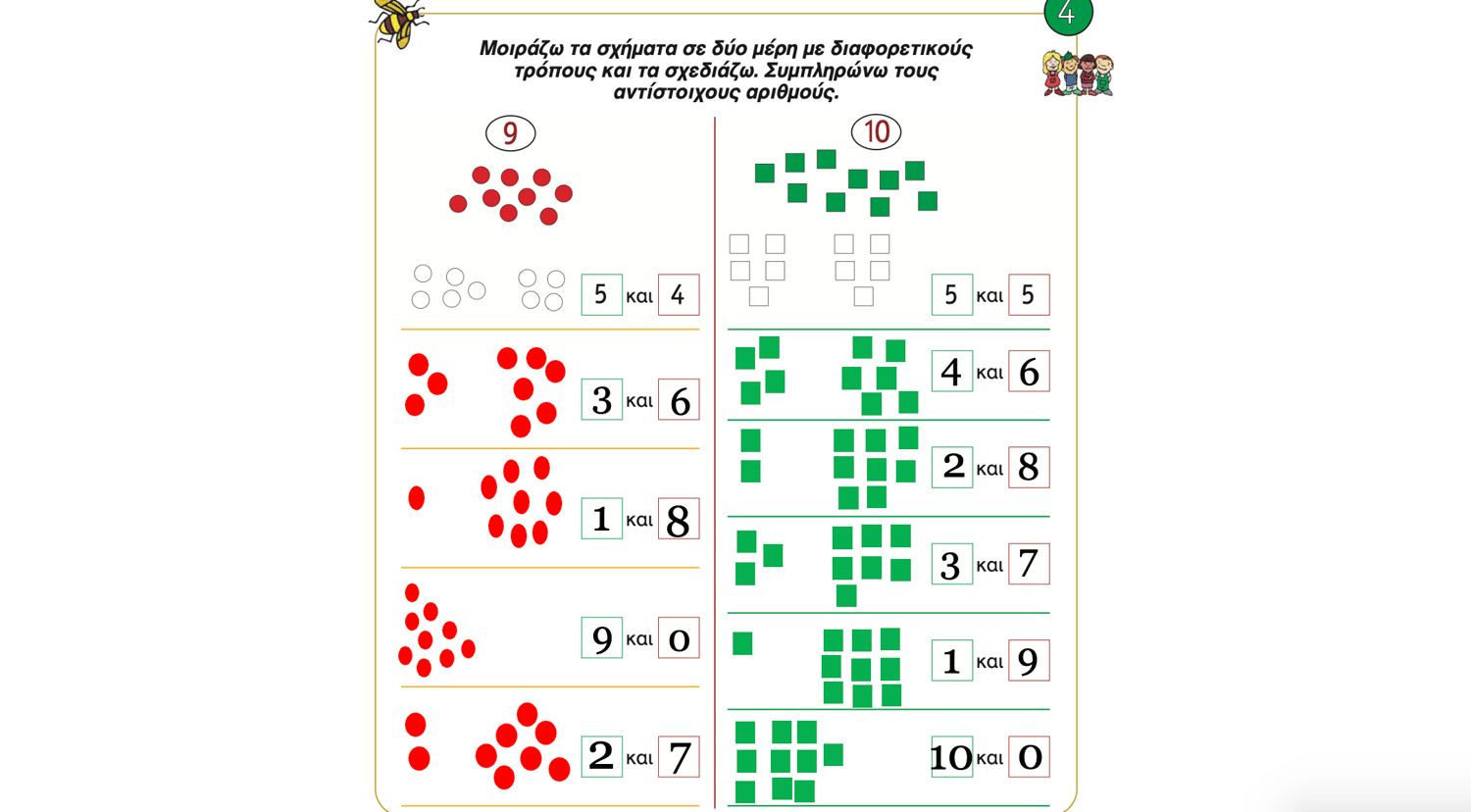 4

Μοιράζω τα σχήματα σε δύο μέρη με διαφορετικούς τρόπους και τα σχεδιάζω. Συμπληρώνω τους αντίστοιχους αριθμούς.

9

5 και 4

3 και 6

1 και 8

9 και 0

2 και 7

10

5 και 5

4 και 6

2 και 8

3 και 7

1 και 9

10 και 0